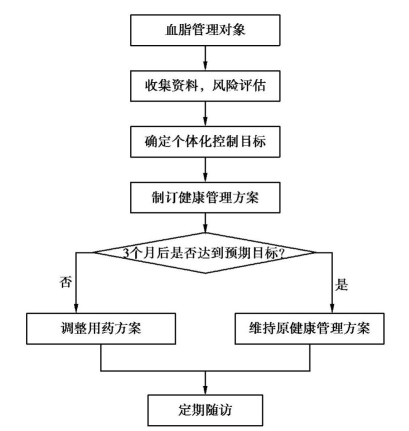 血脂管理对象

收集资料，风险评估

确定个体化控制目标

制订健康管理方案

3个月后是否达到预期目标?

否

是

调整用药方案

维持原健康管理方案

定期随访